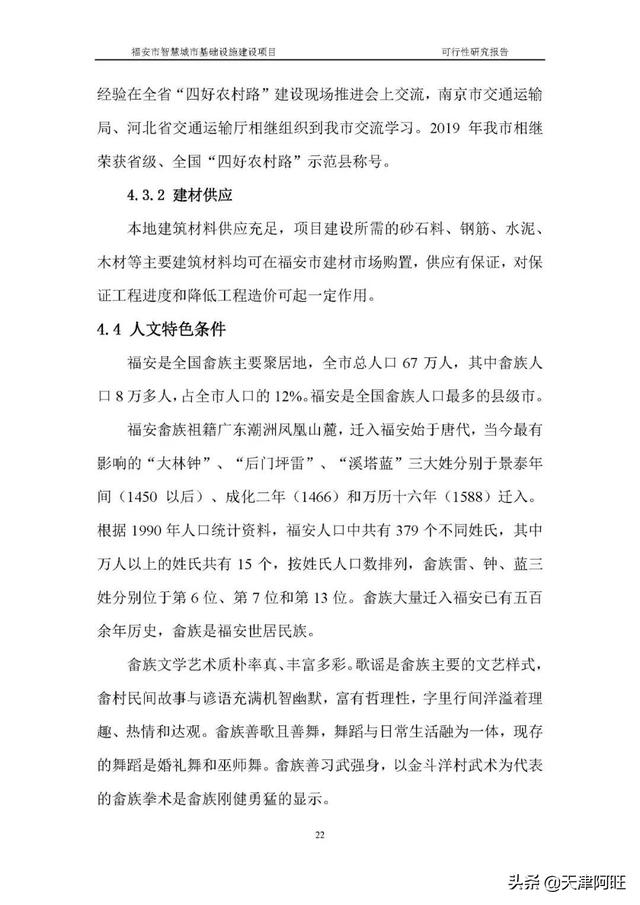 福安市智慧城市基础设施建设项目　　可行性研究报告

经验在全省“四好农村路”建设现场推进会上交流，南京市交通运输局、河北省交通运输厅相继组织到我市交流学习。2019 年我市相继荣获省级、全国“四好农村路”示范县称号。

4.3.2 建材供应

本地建筑材料供应充足，项目建设所需的砂石料、钢筋、水泥、木材等主要建筑材料均可在福安市建材市场购置，供应有保证，对保证工程进度和降低工程造价可起一定作用。

4.4 人文特色条件

福安是全国畲族主要聚居地，全市总人口 67 万人，其中畲族人口 8 万多人，占全市人口的 12%。福安是全国畲族人口最多的县级市。

福安畲族祖籍广东潮洲凤凰山麓，迁入福安始于唐代，当今最有影响的“大林钟”、“后门坪雷”、“溪塔蓝”三大姓分别于景泰年间（1450 以后）、成化二年（1466）和万历十六年（1588）迁入。根据 1990 年人口统计资料，福安人口中共有 379 个不同姓氏，其中万人以上的姓氏共有 15 个，按姓氏人口数排列，畲族雷、钟、蓝三姓分别位于第 6 位、第 7 位和第 13 位。畲族大量迁入福安已有五百余年历史，畲族是福安世居民族。

畲族文学艺术质朴率真、丰富多彩。歌谣是畲族主要的文艺样式，畲村民间故事与谚语充满机智幽默，富有哲理性，字里行间洋溢着理趣、热情和达观。畲族善歌且善舞，舞蹈与日常生活融为一体，现存的舞蹈是婚礼舞和巫师舞。畲族善习武强身，以金斗洋村武术为代表的畲族拳术是畲族刚健勇猛的显示。

22

头条 @天津阿旺